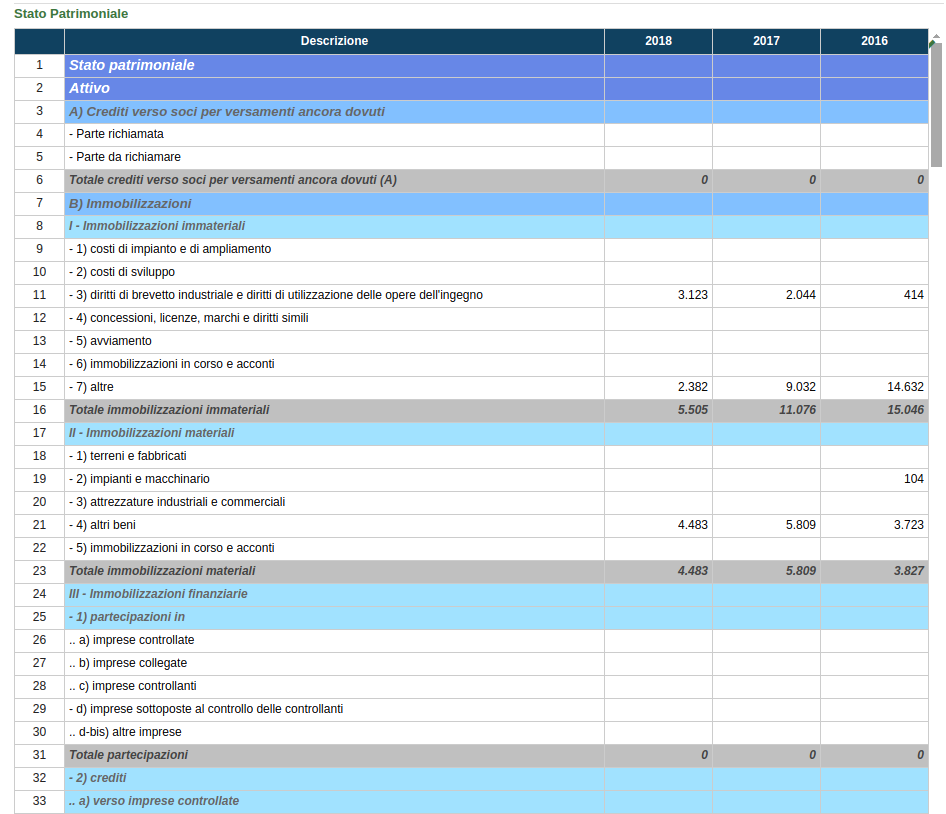 Stato Patrimoniale

| | Descrizione | 2018 | 2017 | 2016 |
|---|---|---|---|---|
| 1 | Stato patrimoniale | | | |
| 2 | Attivo | | | |
| 3 | A) Crediti verso soci per versamenti ancora dovuti | | | |
| 4 | - Parte richiamata | | | |
| 5 | - Parte da richiamare | | | |
| 6 | Totale crediti verso soci per versamenti ancora dovuti (A) | 0 | 0 | 0 |
| 7 | B) Immobilizzazioni | | | |
| 8 | I - Immobilizzazioni immateriali | | | |
| 9 | - 1) costi di impianto e di ampliamento | | | |
| 10 | - 2) costi di sviluppo | | | |
| 11 | - 3) diritti di brevetto industriale e diritti di utilizzazione delle opere dell'ingegno | 3.123 | 2.044 | 414 |
| 12 | - 4) concessioni, licenze, marchi e diritti simili | | | |
| 13 | - 5) avviamento | | | |
| 14 | - 6) immobilizzazioni in corso e acconti | | | |
| 15 | - 7) altre | 2.382 | 9.032 | 14.632 |
| 16 | Totale immobilizzazioni immateriali | 5.505 | 11.076 | 15.046 |
| 17 | II - Immobilizzazioni materiali | | | |
| 18 | - 1) terreni e fabbricati | | | |
| 19 | - 2) impianti e macchinario | | | 104 |
| 20 | - 3) attrezzature industriali e commerciali | | | |
| 21 | - 4) altri beni | 4.483 | 5.809 | 3.723 |
| 22 | - 5) immobilizzazioni in corso e acconti | | | |
| 23 | Totale immobilizzazioni materiali | 4.483 | 5.809 | 3.827 |
| 24 | III - Immobilizzazioni finanziarie | | | |
| 25 | - 1) partecipazioni in | | | |
| 26 | .. a) imprese controllate | | | |
| 27 | .. b) imprese collegate | | | |
| 28 | .. c) imprese controllanti | | | |
| 29 | - d) imprese sottoposte al controllo delle controllanti | | | |
| 30 | .. d-bis) altre imprese | | | |
| 31 | Totale partecipazioni | 0 | 0 | 0 |
| 32 | - 2) crediti | | | |
| 33 | .. a) verso imprese controllate | | | |